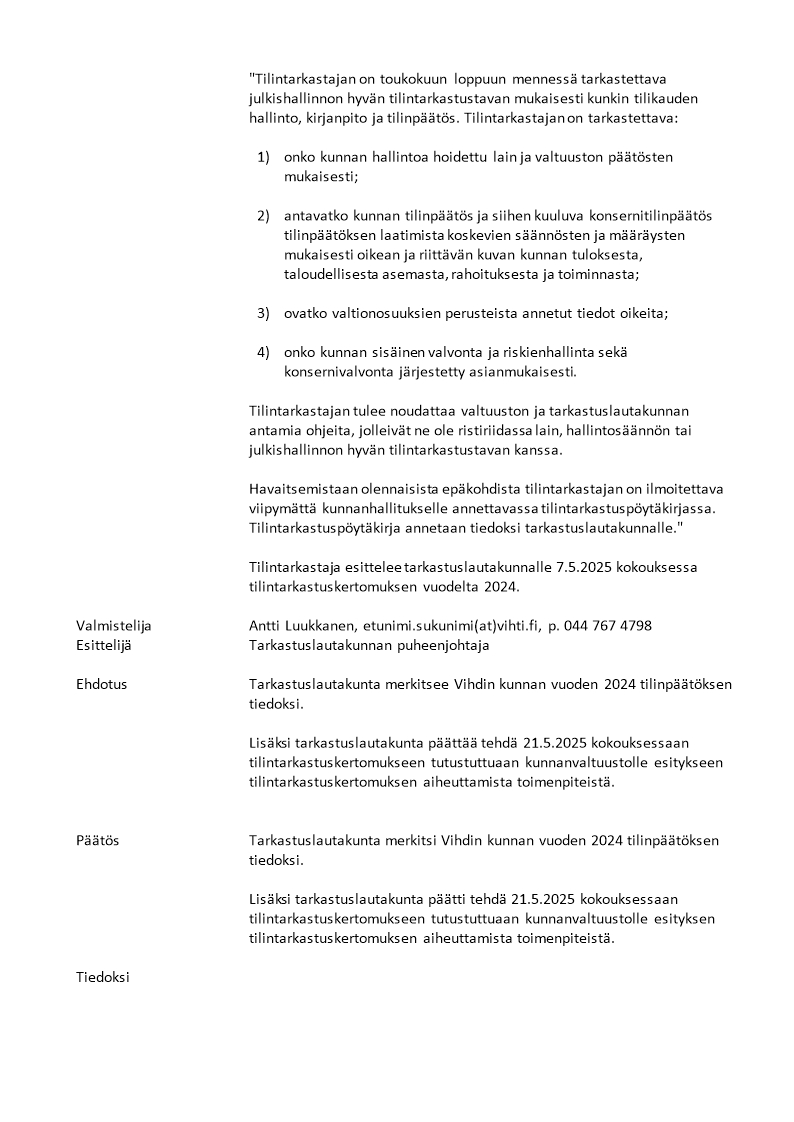 "Tilintarkastajan on toukokuun loppuun mennessä tarkastettava julkishallinnon hyvän tilintarkastustavan mukaisesti kunkin tilikauden hallinto, kirjanpito ja tilinpäätös. Tilintarkastajan on tarkastettava:

1) onko kunnan hallintoa hoidettu lain ja valtuuston päätösten mukaisesti;

2) antavatko kunnan tilinpäätös ja siihen kuuluva konsernitilinpäätös tilinpäätöksen laatimista koskevien säännösten ja määräysten mukaisesti oikean ja riittävän kuvan kunnan tuloksesta, taloudellisesta asemasta, rahoituksesta ja toiminnasta;

3) ovatko valtionosuuksien perusteista annetut tiedot oikeita;

4) onko kunnan sisäinen valvonta ja riskienhallinta sekä konsernivalvonta järjestetty asianmukaisesti.

Tilintarkastajan tulee noudattaa valtuuston ja tarkastuslautakunnan antamia ohjeita, jolleivät ne ole ristiriidassa lain, hallintosäännön tai julkishallinnon hyvän tilintarkastustavan kanssa.

Havaitsemistaan olennaisista epäkohdista tilintarkastajan on ilmoitettava viipymättä kunnanhallitukselle annettavassa tilintarkastuspöytäkirjassa. Tilintarkastuspöytäkirja annetaan tiedoksi tarkastuslautakunnalle."

Tilintarkastaja esittelee tarkastuslautakunnalle 7.5.2025 kokouksessa tilintarkastuskertomuksen vuodelta 2024.

Valmistelija Antti Luukkanen, etunimi.sukunimi(at)vihti.fi, p. 044 767 4798
Esittelijä Tarkastuslautakunnan puheenjohtaja

Ehdotus Tarkastuslautakunta merkitsee Vihdin kunnan vuoden 2024 tilinpäätöksen tiedoksi.

Lisäksi tarkastuslautakunta päättää tehdä 21.5.2025 kokouksessaan tilintarkastuskertomukseen tutustuttuaan kunnanvaltuustolle esitykseen tilintarkastuskertomuksen aiheuttamista toimenpiteistä.

Päätös Tarkastuslautakunta merkitsi Vihdin kunnan vuoden 2024 tilinpäätöksen tiedoksi.

Lisäksi tarkastuslautakunta päätti tehdä 21.5.2025 kokouksessaan tilintarkastuskertomukseen tutustuttuaan kunnanvaltuustolle esityksen tilintarkastuskertomuksen aiheuttamista toimenpiteistä.

Tiedoksi